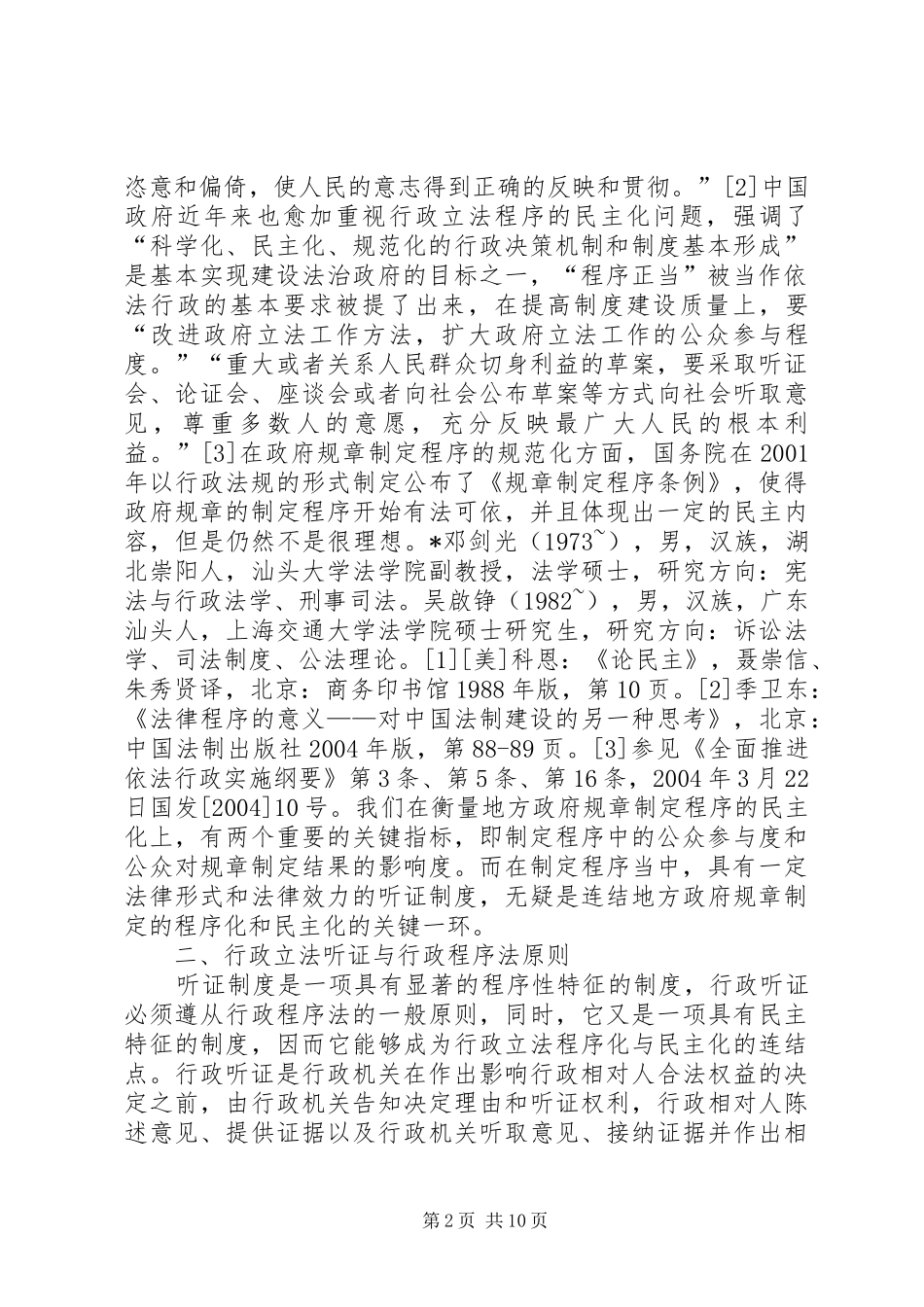 恣意和偏倚，使人民的意志得到正确的反映和贯彻。”[2]中国政府近年来也愈加重视行政立法程序的民主化问题，强调了“科学化、民主化、规范化的行政决策机制和制度基本形成”是基本实现建设法治政府的目标之一，“程序正当”被当作依法行政的基本要求被提了出来，在提高制度建设质量上，要“改进政府立法工作方法，扩大政府立法工作的公众参与程度。”“重大或者关系人民群众切身利益的草案，要采取听证会、论证会、座谈会或者向社会公布草案等方式向社会听取意见，尊重多数人的意愿，充分反映最广大人民的根本利益。”[3]在政府规章制定程序的规范化方面，国务院在2001年以行政法规的形式制定公布了《规章制定程序条例》，使得政府规章的制定程序开始有法可依，并且体现出一定的民主内容，但是仍然不是很理想。*邓剑光（1973~），男，汉族，湖北崇阳人，汕头大学法学院副教授，法学硕士，研究方向：宪法与行政法学、刑事司法。吴啟铮（1982~），男，汉族，广东汕头人，上海交通大学法学院硕士研究生，研究方向：诉讼法学、司法制度、公法理论。[1][美]科恩：《论民主》，聂崇信、朱秀贤译，北京：商务印书馆1988年版，第10页。[2]季卫东：《法律程序的意义——对中国法制建设的另一种思考》，北京：中国法制出版社2004年版，第88-89页。[3]参见《全面推进依法行政实施纲要》第3条、第5条、第16条，2004年3月22日国发[2004]10号。我们在衡量地方政府规章制定程序的民主化上，有两个重要的关键指标，即制定程序中的公众参与度和公众对规章制定结果的影响度。而在制定程序当中，具有一定法律形式和法律效力的听证制度，无疑是连结地方政府规章制定的程序化和民主化的关键一环。

二、行政立法听证与行政程序法原则

听证制度是一项具有显著的程序性特征的制度，行政听证必须遵从行政程序法的一般原则，同时，它又是一项具有民主特征的制度，因而它能够成为行政立法程序化与民主化的连结点。行政听证是行政机关在作出影响行政相对人合法权益的决定之前，由行政机关告知决定理由和听证权利，行政相对人陈述意见、提供证据以及行政机关听取意见、接纳证据并作出相

第2页 共10页